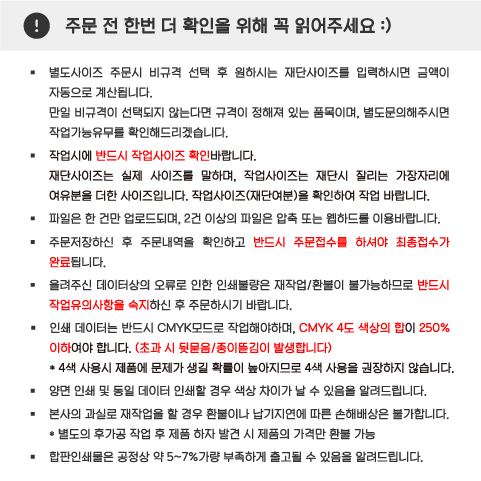 ! 주문 전 한번 더 확인을 위해 꼭 읽어주세요 :)

▪ 별도사이즈 주문시 비규격 선택 후 원하시는 재단사이즈를 입력하시면 금액이 자동으로 계산됩니다.
만일 비규격이 선택되지 않는다면 규격이 정해져 있는 품목이며, 별도문의해주시면 작업가능유무를 확인해드리겠습니다.

▪ 작업시에 반드시 작업사이즈 확인바랍니다.
재단사이즈는 실제 사이즈를 말하며, 작업사이즈는 재단시 잘리는 가장자리에 여유분을 더한 사이즈입니다. 작업사이즈(재단여분)을 확인하여 작업 바랍니다.

▪ 파일은 한 건만 업로드되며, 2건 이상의 파일은 압축 또는 웹하드를 이용바랍니다.

▪ 주문저장하신 후 주문내역을 확인하고 반드시 주문접수를 하셔야 최종접수가 완료됩니다.

▪ 올려주신 데이터상의 오류로 인한 인쇄불량은 재작업/환불이 불가능하므로 반드시 작업유의사항을 숙지하신 후 주문하시기 바랍니다.

▪ 인쇄 데이터는 반드시 CMYK모드로 작업해야하며, CMYK 4도 색상의 합이 250% 이하여야 합니다. (초과 시 뒷묻음/종이뜯김이 발생합니다)
* 4색 사용시 제품에 문제가 생길 확률이 높아지므로 4색 사용을 권장하지 않습니다.

▪ 양면 인쇄 및 동일 데이터 인쇄할 경우 색상 차이가 날 수 있음을 알려드립니다.

▪ 본사의 과실로 재작업을 할 경우 환불이나 납기지연에 따른 손해배상은 불가합니다.
* 별도의 후가공 작업 후 제품 하자 발견 시 제품의 가격만 환불 가능

▪ 합판인쇄물은 공정상 약 5~7%가량 부족하게 출고될 수 있음을 알려드립니다.